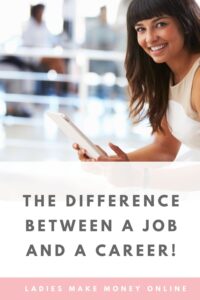 THE DIFFERENCE BETWEEN A JOB AND A CAREER!

LADIES MAKE MONEY ONLINE